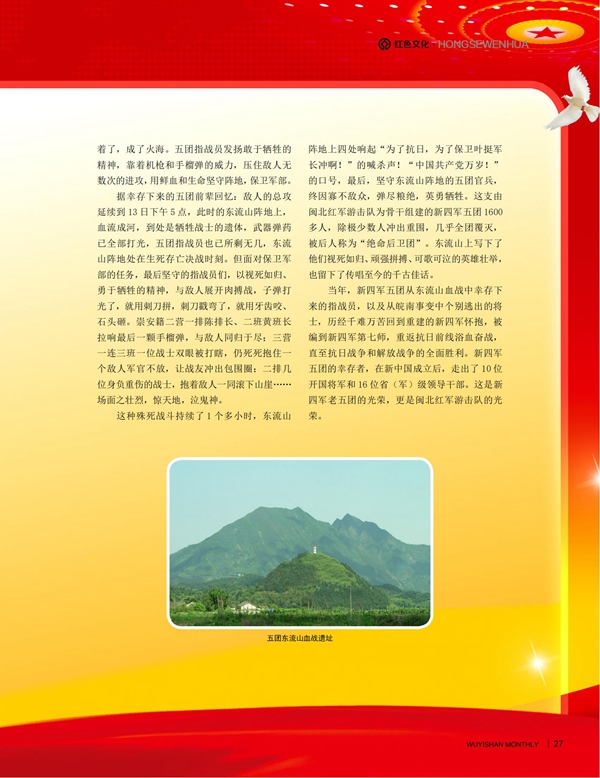 红色文化 · HONGSEWENHUA

着了，成了火海。五团指战员发扬敢于牺牲的精神，靠着机枪和手榴弹的威力，压住敌人无数次的进攻，用鲜血和生命坚守阵地，保卫军部。

据幸存下来的五团前辈回忆：敌人的总攻延续到13日下午5点，此时的东流山阵地上，血流成河，到处是牺牲战士的遗体，武器弹药已全部打光，五团指战员也已所剩无几，东流山阵地处在生死存亡决战时刻。但面对保卫军部的任务，最后坚守的指战员们，以视死如归、勇于牺牲的精神，与敌人展开肉搏战，子弹打光了，就用刺刀拼，刺刀戳弯了，就用牙齿咬、石头砸。崇安籍二营一排陈排长、二班黄班长拉响最后一颗手榴弹，与敌人同归于尽；三营一连三班一位战士双眼被打瞎，仍死死抱住一个敌人军官不放，让战友冲出包围圈；二排几位身负重伤的战士，抱着敌人一同滚下山崖……场面之壮烈，惊天地，泣鬼神。

这种殊死战斗持续了1个多小时，东流山阵地上四处响起“为了抗日，为了保卫叶挺军长冲啊！”的喊杀声！“中国共产党万岁！”的口号，最后，坚守东流山阵地的五团官兵，终因寡不敌众，弹尽粮绝，英勇牺牲。这支由闽北红军游击队为骨干组建的新四军五团1600多人，除极少数人冲出重围，几乎全团覆灭，被后人称为“绝命后卫团”。东流山上写下了他们视死如归、顽强拼搏、可歌可泣的英雄壮举，也留下了传唱至今的千古佳话。

当年，新四军五团从东流山血战中幸存下来的指战员，以及从皖南事变中个别逃出的将士，历经千难万苦回到重建的新四军怀抱，被编到新四军第七师，重返抗日前线浴血奋战，直至抗日战争和解放战争的全面胜利。新四军五团的幸存者，在新中国成立后，走出了10位开国将军和16位省（军）级领导干部。这是新四军老五团的光荣，更是闽北红军游击队的光荣。

五团东流山血战遗址

WUYISHAN MONTHLY | 27